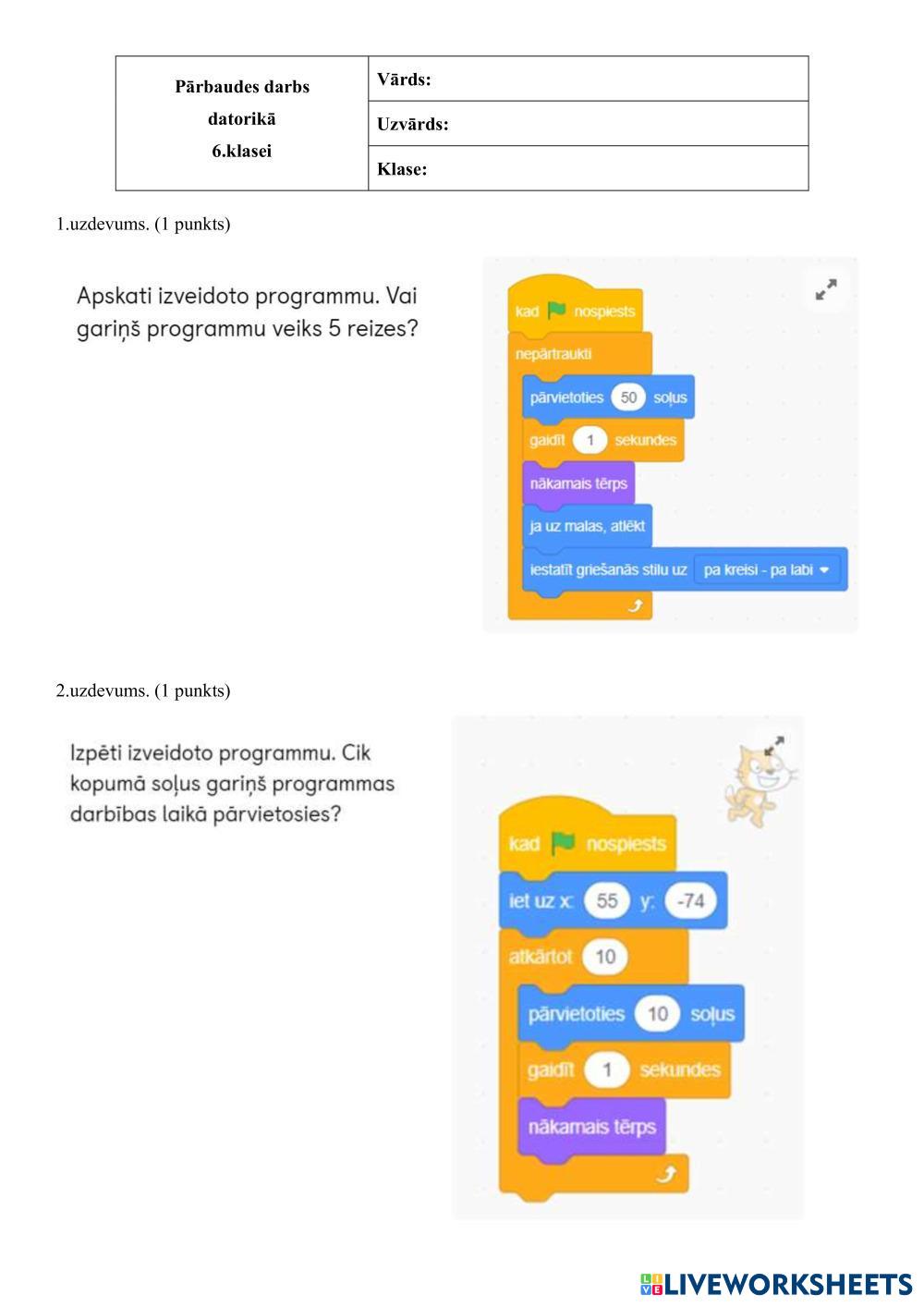 Pārbaudes darbs
datorikā
6.klasei

Vārds:
Uzvārds:
Klase:

1.uzdevums. (1 punkts)

Apskati izveidoto programmu. Vai gariņš programmu veiks 5 reizes?

kad nospiests
nepārtraukti
pārvietoties 50 soļus
gaidīt 1 sekundes
nākamais tērps
ja uz malas, atlēkt
iestatīt griešanās stilu uz pa kreisi - pa labi

2.uzdevums. (1 punkts)

Izpēti izveidoto programmu. Cik kopumā soļus gariņš programmas darbības laikā pārvietosies?

kad nospiests
iet uz x: 55 y: -74
atkārtot 10
pārvietoties 10 soļus
gaidīt 1 sekundes
nākamais tērps

LIVEWORKSHEETS